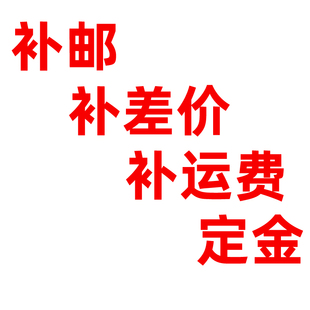 补邮

补差价

补运费

定金